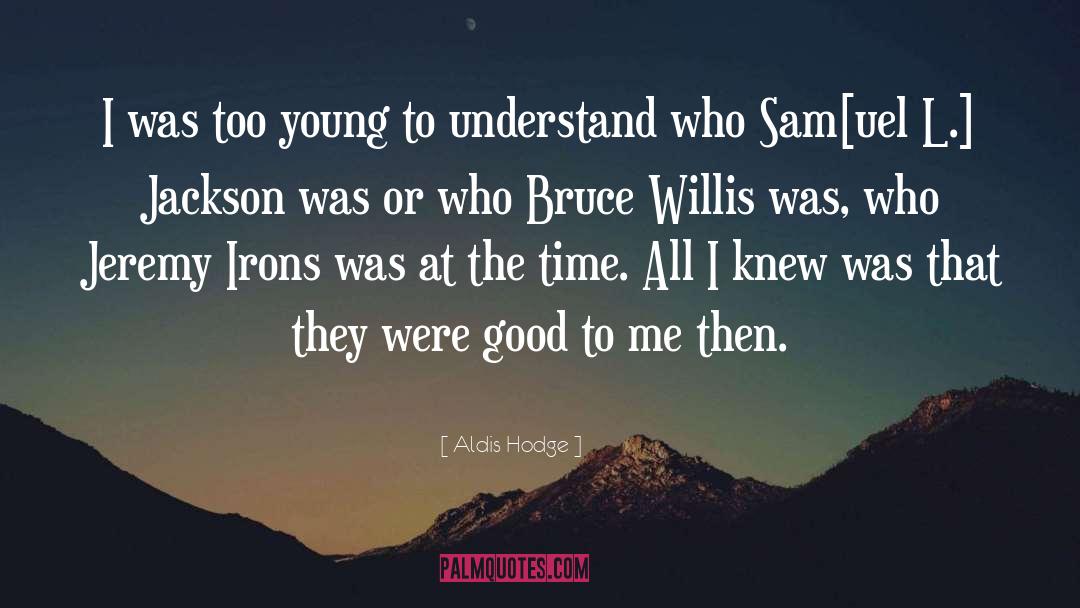 I was too young to understand who Sam[uel L.] Jackson was or who Bruce Willis was, who Jeremy Irons was at the time. All I knew was that they were good to me then.

[ Aldis Hodge ]

PALMQUOTES.COM